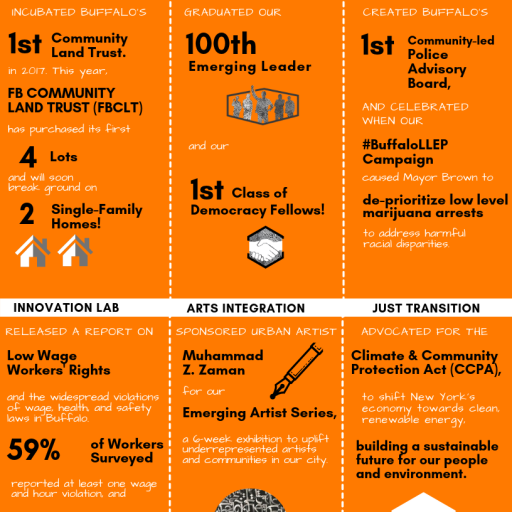 INCUBATED BUFFALO'S

1st Community Land Trust.

in 2017. This year,

FB COMMUNITY LAND TRUST (FBCLT)

has purchased its first

4 Lots

and will soon break ground on

2 Single-Family Homes!

GRADUATED OUR

100th Emerging Leader

and our

1st Class of Democracy Fellows!

CREATED BUFFALO'S

1st Community-led Police Advisory Board,

AND CELEBRATED WHEN OUR

#BuffaloLLEP Campaign

caused Mayor Brown to

de-prioritize low level marijuana arrests

to address harmful racial disparities.

INNOVATION LAB

RELEASED A REPORT ON

Low Wage Workers' Rights

and the widespread violations of wage, health, and safety laws in Buffalo.

59% of Workers Surveyed

reported at least one wage and hour violation, and

ARTS INTEGRATION

SPONSORED URBAN ARTIST

Muhammad Z. Zaman

for our

Emerging Artist Series,

a 6-week exhibition to uplift underrepresented artists and communities in our city.

JUST TRANSITION

ADVOCATED FOR THE

Climate & Community Protection Act (CCPA),

to shift New York's economy towards clean, renewable energy,

building a sustainable future for our people and environment.